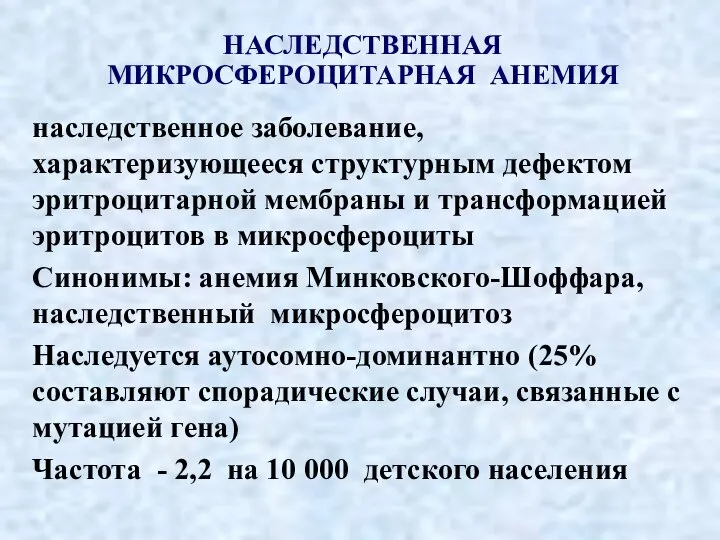 НАСЛЕДСТВЕННАЯ МИКРОСФЕРОЦИТАРНАЯ АНЕМИЯ

наследственное заболевание, характеризующееся структурным дефектом эритроцитарной мембраны и трансформацией эритроцитов в микросфероциты

Синонимы: анемия Минковского-Шоффара, наследственный микросфероцитоз

Наследуется аутосомно-доминантно (25% составляют спорадические случаи, связанные с мутацией гена)

Частота - 2,2 на 10 000 детского населения